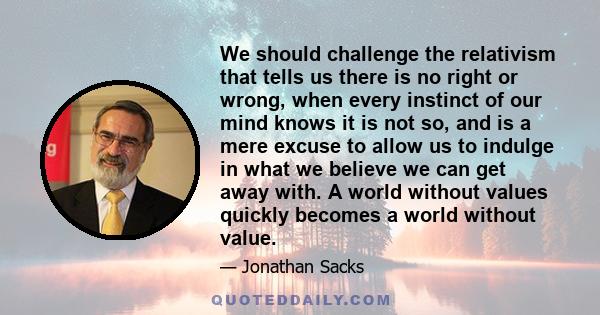 We should challenge the relativism that tells us there is no right or wrong, when every instinct of our mind knows it is not so, and is a mere excuse to allow us to indulge in what we believe we can get away with. A world without values quickly becomes a world without value.

— Jonathan Sacks

QUOTEDDAILY.COM